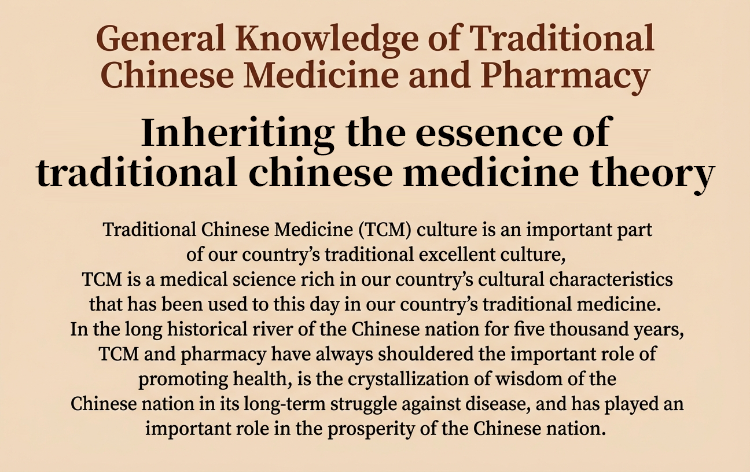 General Knowledge of Traditional Chinese Medicine and Pharmacy

Inheriting the essence of traditional chinese medicine theory

Traditional Chinese Medicine (TCM) culture is an important part of our country's traditional excellent culture, TCM is a medical science rich in our country's cultural characteristics that has been used to this day in our country's traditional medicine. In the long historical river of the Chinese nation for five thousand years, TCM and pharmacy have always shouldered the important role of promoting health, is the crystallization of wisdom of the Chinese nation in its long-term struggle against disease, and has played an important role in the prosperity of the Chinese nation.